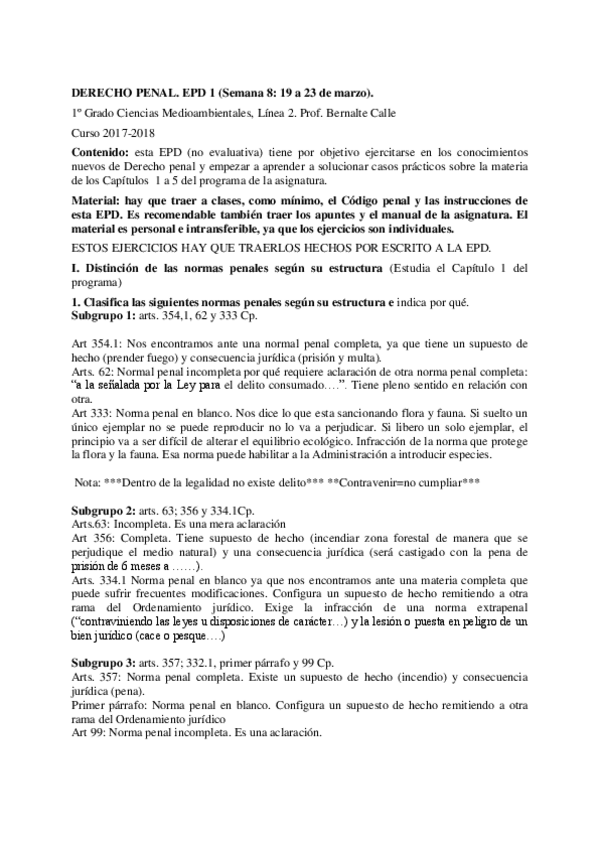 DERECHO PENAL. EPD 1 (Semana 8: 19 a 23 de marzo).

1º Grado Ciencias Medioambientales, Línea 2. Prof. Bernalte Calle

Curso 2017-2018

Contenido: esta EPD (no evaluativa) tiene por objetivo ejercitarse en los conocimientos nuevos de Derecho penal y empezar a aprender a solucionar casos prácticos sobre la materia de los Capítulos 1 a 5 del programa de la asignatura.

Material: hay que traer a clases, como mínimo, el Código penal y las instrucciones de esta EPD. Es recomendable también traer los apuntes y el manual de la asignatura. El material es personal e intransferible, ya que los ejercicios son individuales.

ESTOS EJERCICIOS HAY QUE TRAERLOS HECHOS POR ESCRITO A LA EPD.

I. Distinción de las normas penales según su estructura (Estudia el Capítulo 1 del programa)

1. Clasifica las siguientes normas penales según su estructura e indica por qué.
Subgrupo 1: arts. 354,1, 62 y 333 Cp.

Art 354.1: Nos encontramos ante una normal penal completa, ya que tiene un supuesto de hecho (prender fuego) y consecuencia jurídica (prisión y multa).
Arts. 62: Normal penal incompleta por qué requiere aclaración de otra norma penal completa: "a la señalada por la Ley para el delito consumado….". Tiene pleno sentido en relación con otra.
Art 333: Norma penal en blanco. Nos dice lo que esta sancionando flora y fauna. Si suelto un único ejemplar no se puede reproducir no lo va a perjudicar. Si libero un solo ejemplar, el principio va a ser difícil de alterar el equilibrio ecológico. Infracción de la norma que protege la flora y la fauna. Esa norma puede habilitar a la Administración a introducir especies.

Nota: ***Dentro de la legalidad no existe delito*** **Contravenir=no cumpliar***

Subgrupo 2: arts. 63; 356 y 334.1Cp.
Arts.63: Incompleta. Es una mera aclaración
Art 356: Completa. Tiene supuesto de hecho (incendiar zona forestal de manera que se perjudique el medio natural) y una consecuencia jurídica (será castigado con la pena de prisión de 6 meses a ……).
Arts. 334.1 Norma penal en blanco ya que nos encontramos ante una materia completa que puede sufrir frecuentes modificaciones. Configura un supuesto de hecho remitiendo a otra rama del Ordenamiento jurídico. Exige la infracción de una norma extrapenal ("contraviniendo las leyes u disposiciones de carácter…) y la lesión o puesta en peligro de un bien jurídico (cace o pesque….)

Subgrupo 3: arts. 357; 332.1, primer párrafo y 99 Cp.
Arts. 357: Norma penal completa. Existe un supuesto de hecho (incendio) y consecuencia jurídica (pena).
Primer párrafo: Norma penal en blanco. Configura un supuesto de hecho remitiendo a otra rama del Ordenamiento jurídico
Art 99: Norma penal incompleta. Es una aclaración.